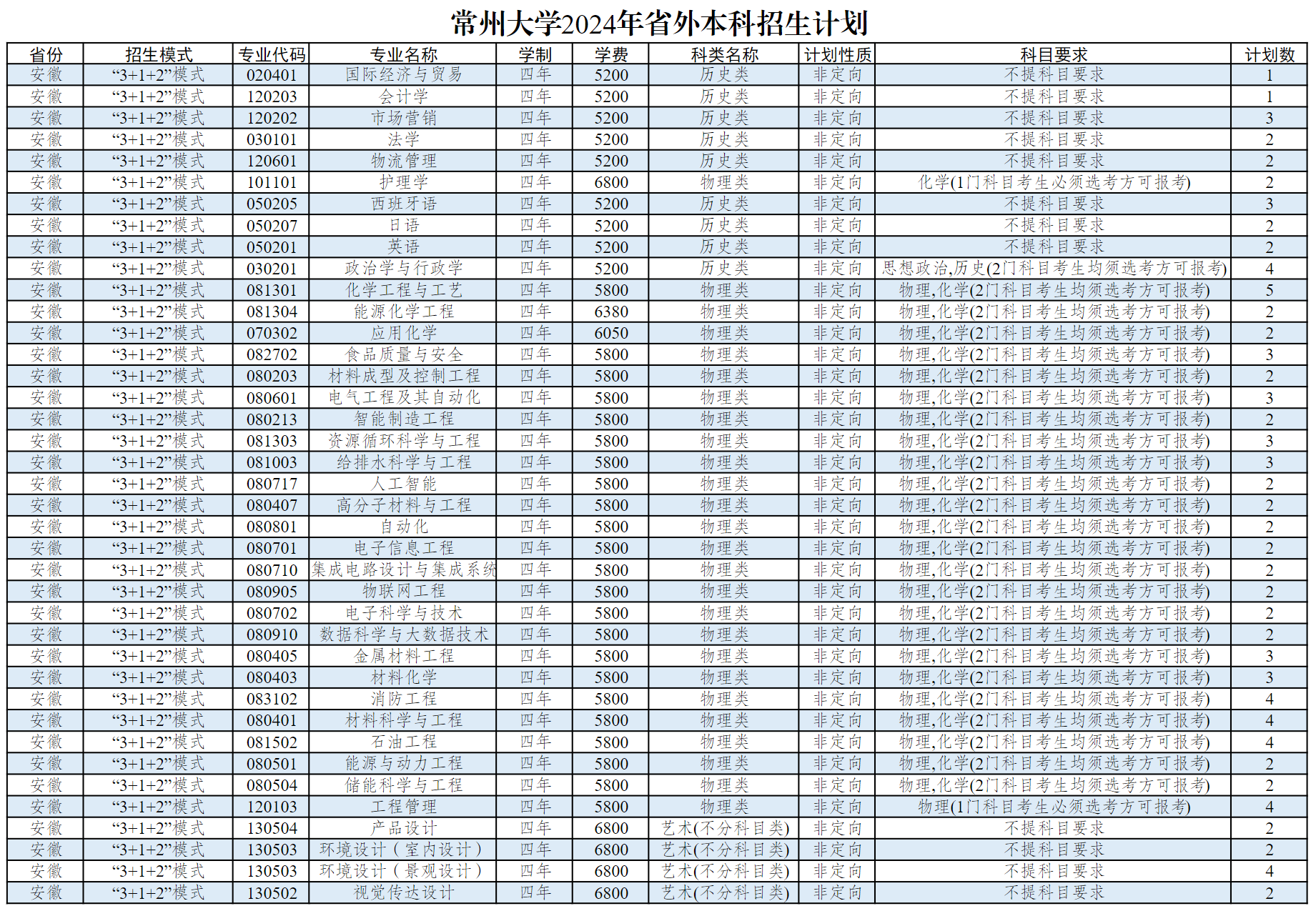 常州大学2024年省外本科招生计划

| 省份 | 招生模式 | 专业代码 | 专业名称 | 学制 | 学费 | 科类名称 | 计划性质 | 科目要求 | 计划数 |
|---|---|---|---|---|---|---|---|---|---|
| 安徽 | “3+1+2”模式 | 020401 | 国际经济与贸易 | 四年 | 5200 | 历史类 | 非定向 | 不提科目要求 | 1 |
| 安徽 | “3+1+2”模式 | 120203 | 会计学 | 四年 | 5200 | 历史类 | 非定向 | 不提科目要求 | 1 |
| 安徽 | “3+1+2”模式 | 120202 | 市场营销 | 四年 | 5200 | 历史类 | 非定向 | 不提科目要求 | 3 |
| 安徽 | “3+1+2”模式 | 030101 | 法学 | 四年 | 5200 | 历史类 | 非定向 | 不提科目要求 | 2 |
| 安徽 | “3+1+2”模式 | 120601 | 物流管理 | 四年 | 5200 | 历史类 | 非定向 | 不提科目要求 | 2 |
| 安徽 | “3+1+2”模式 | 101101 | 护理学 | 四年 | 6800 | 物理类 | 非定向 | 化学(1门科目考生必须选考方可报考) | 2 |
| 安徽 | “3+1+2”模式 | 050205 | 西班牙语 | 四年 | 5200 | 历史类 | 非定向 | 不提科目要求 | 3 |
| 安徽 | “3+1+2”模式 | 050207 | 日语 | 四年 | 5200 | 历史类 | 非定向 | 不提科目要求 | 2 |
| 安徽 | “3+1+2”模式 | 050201 | 英语 | 四年 | 5200 | 历史类 | 非定向 | 不提科目要求 | 2 |
| 安徽 | “3+1+2”模式 | 030201 | 政治学与行政学 | 四年 | 5200 | 历史类 | 非定向 | 思想政治,历史(2门科目考生均须选考方可报考) | 4 |
| 安徽 | “3+1+2”模式 | 081301 | 化学工程与工艺 | 四年 | 5800 | 物理类 | 非定向 | 物理,化学(2门科目考生均须选考方可报考) | 5 |
| 安徽 | “3+1+2”模式 | 081304 | 能源化学工程 | 四年 | 6380 | 物理类 | 非定向 | 物理,化学(2门科目考生均须选考方可报考) | 2 |
| 安徽 | “3+1+2”模式 | 070302 | 应用化学 | 四年 | 6050 | 物理类 | 非定向 | 物理,化学(2门科目考生均须选考方可报考) | 2 |
| 安徽 | “3+1+2”模式 | 082702 | 食品质量与安全 | 四年 | 5800 | 物理类 | 非定向 | 物理,化学(2门科目考生均须选考方可报考) | 3 |
| 安徽 | “3+1+2”模式 | 080203 | 材料成型及控制工程 | 四年 | 5800 | 物理类 | 非定向 | 物理,化学(2门科目考生均须选考方可报考) | 2 |
| 安徽 | “3+1+2”模式 | 080601 | 电气工程及其自动化 | 四年 | 5800 | 物理类 | 非定向 | 物理,化学(2门科目考生均须选考方可报考) | 3 |
| 安徽 | “3+1+2”模式 | 080213 | 智能制造工程 | 四年 | 5800 | 物理类 | 非定向 | 物理,化学(2门科目考生均须选考方可报考) | 2 |
| 安徽 | “3+1+2”模式 | 081303 | 资源循环科学与工程 | 四年 | 5800 | 物理类 | 非定向 | 物理,化学(2门科目考生均须选考方可报考) | 3 |
| 安徽 | “3+1+2”模式 | 081003 | 给排水科学与工程 | 四年 | 5800 | 物理类 | 非定向 | 物理,化学(2门科目考生均须选考方可报考) | 3 |
| 安徽 | “3+1+2”模式 | 080717 | 人工智能 | 四年 | 5800 | 物理类 | 非定向 | 物理,化学(2门科目考生均须选考方可报考) | 2 |
| 安徽 | “3+1+2”模式 | 080407 | 高分子材料与工程 | 四年 | 5800 | 物理类 | 非定向 | 物理,化学(2门科目考生均须选考方可报考) | 2 |
| 安徽 | “3+1+2”模式 | 080801 | 自动化 | 四年 | 5800 | 物理类 | 非定向 | 物理,化学(2门科目考生均须选考方可报考) | 2 |
| 安徽 | “3+1+2”模式 | 080701 | 电子信息工程 | 四年 | 5800 | 物理类 | 非定向 | 物理,化学(2门科目考生均须选考方可报考) | 2 |
| 安徽 | “3+1+2”模式 | 080710 | 集成电路设计与集成系统 | 四年 | 5800 | 物理类 | 非定向 | 物理,化学(2门科目考生均须选考方可报考) | 2 |
| 安徽 | “3+1+2”模式 | 080905 | 物联网工程 | 四年 | 5800 | 物理类 | 非定向 | 物理,化学(2门科目考生均须选考方可报考) | 2 |
| 安徽 | “3+1+2”模式 | 080702 | 电子科学与技术 | 四年 | 5800 | 物理类 | 非定向 | 物理,化学(2门科目考生均须选考方可报考) | 2 |
| 安徽 | “3+1+2”模式 | 080910 | 数据科学与大数据技术 | 四年 | 5800 | 物理类 | 非定向 | 物理,化学(2门科目考生均须选考方可报考) | 2 |
| 安徽 | “3+1+2”模式 | 080405 | 金属材料工程 | 四年 | 5800 | 物理类 | 非定向 | 物理,化学(2门科目考生均须选考方可报考) | 3 |
| 安徽 | “3+1+2”模式 | 080403 | 材料化学 | 四年 | 5800 | 物理类 | 非定向 | 物理,化学(2门科目考生均须选考方可报考) | 3 |
| 安徽 | “3+1+2”模式 | 083102 | 消防工程 | 四年 | 5800 | 物理类 | 非定向 | 物理,化学(2门科目考生均须选考方可报考) | 4 |
| 安徽 | “3+1+2”模式 | 080401 | 材料科学与工程 | 四年 | 5800 | 物理类 | 非定向 | 物理,化学(2门科目考生均须选考方可报考) | 4 |
| 安徽 | “3+1+2”模式 | 081502 | 石油工程 | 四年 | 5800 | 物理类 | 非定向 | 物理,化学(2门科目考生均须选考方可报考) | 4 |
| 安徽 | “3+1+2”模式 | 080501 | 能源与动力工程 | 四年 | 5800 | 物理类 | 非定向 | 物理,化学(2门科目考生均须选考方可报考) | 2 |
| 安徽 | “3+1+2”模式 | 080504 | 储能科学与工程 | 四年 | 5800 | 物理类 | 非定向 | 物理,化学(2门科目考生均须选考方可报考) | 2 |
| 安徽 | “3+1+2”模式 | 120103 | 工程管理 | 四年 | 5800 | 物理类 | 非定向 | 物理(1门科目考生必须选考方可报考) | 4 |
| 安徽 | “3+1+2”模式 | 130504 | 产品设计 | 四年 | 6800 | 艺术(不分科目类) | 非定向 | 不提科目要求 | 2 |
| 安徽 | “3+1+2”模式 | 130503 | 环境设计（室内设计） | 四年 | 6800 | 艺术(不分科目类) | 非定向 | 不提科目要求 | 2 |
| 安徽 | “3+1+2”模式 | 130503 | 环境设计（景观设计） | 四年 | 6800 | 艺术(不分科目类) | 非定向 | 不提科目要求 | 4 |
| 安徽 | “3+1+2”模式 | 130502 | 视觉传达设计 | 四年 | 6800 | 艺术(不分科目类) | 非定向 | 不提科目要求 | 2 |